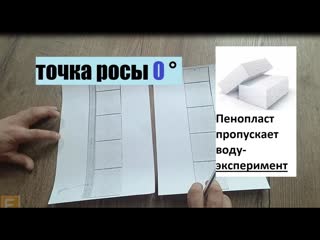 точка росы 0 °

Пенопласт пропускает воду-эксперимент